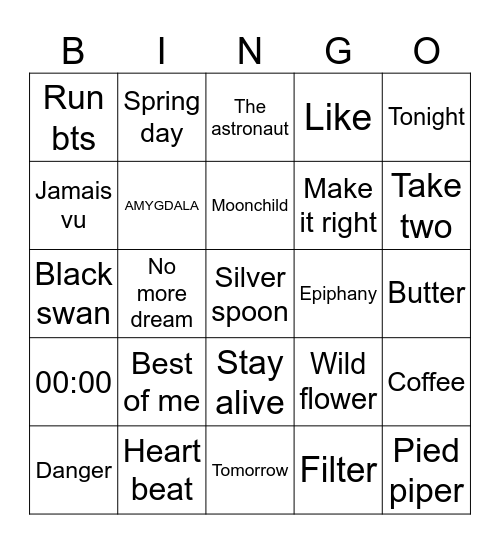 | B | I | N | G | O |
|---|---|---|---|---|
| Run bts | Spring day | The astronaut | Like | Tonight |
| Jamais vu | AMYGDALA | Moonchild | Make it right | Take two |
| Black swan | No more dream | Silver spoon | Epiphany | Butter |
| 00:00 | Best of me | Stay alive | Wild flower | Coffee |
| Danger | Heart beat | Tomorrow | Filter | Pied piper |